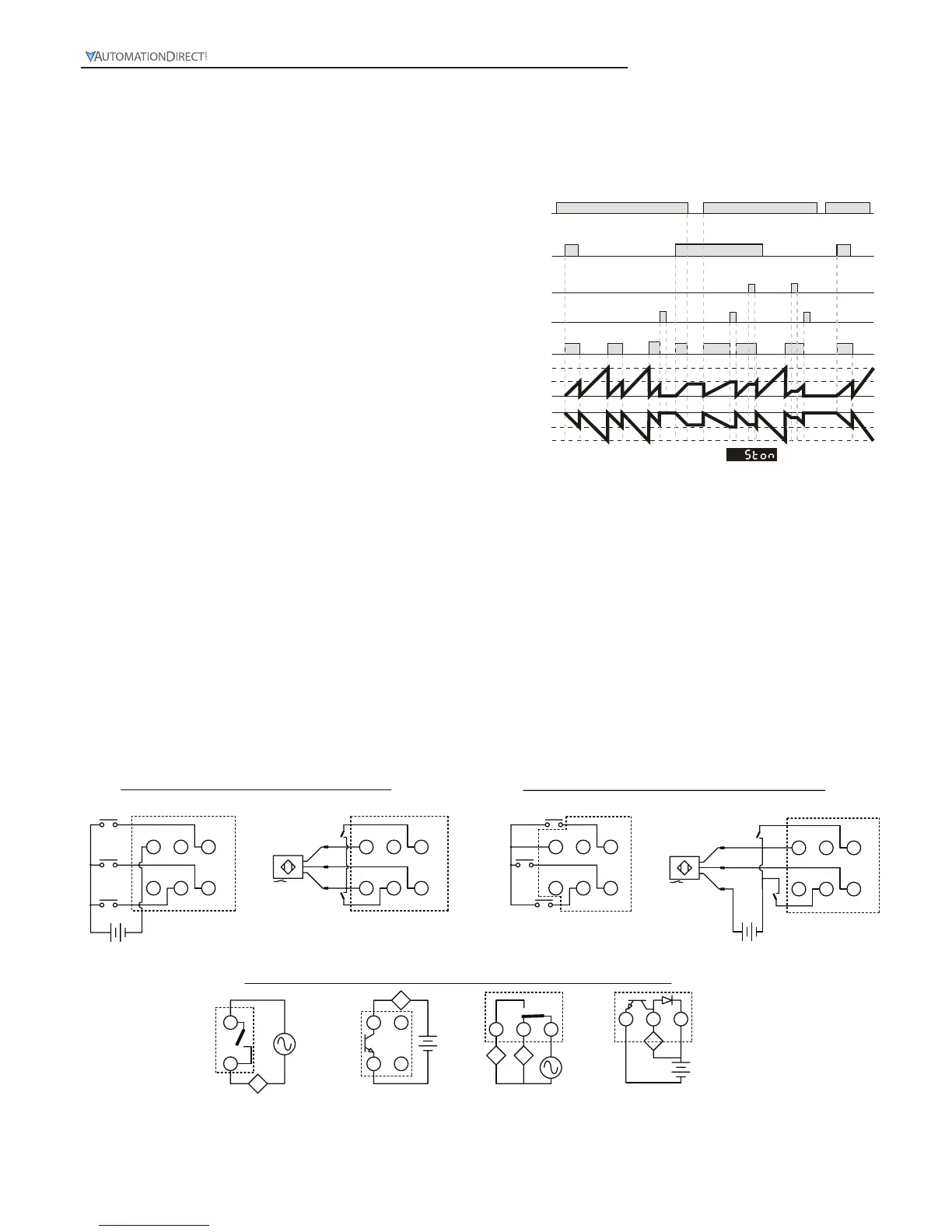 AUTOMATIONDIRECT

Ston